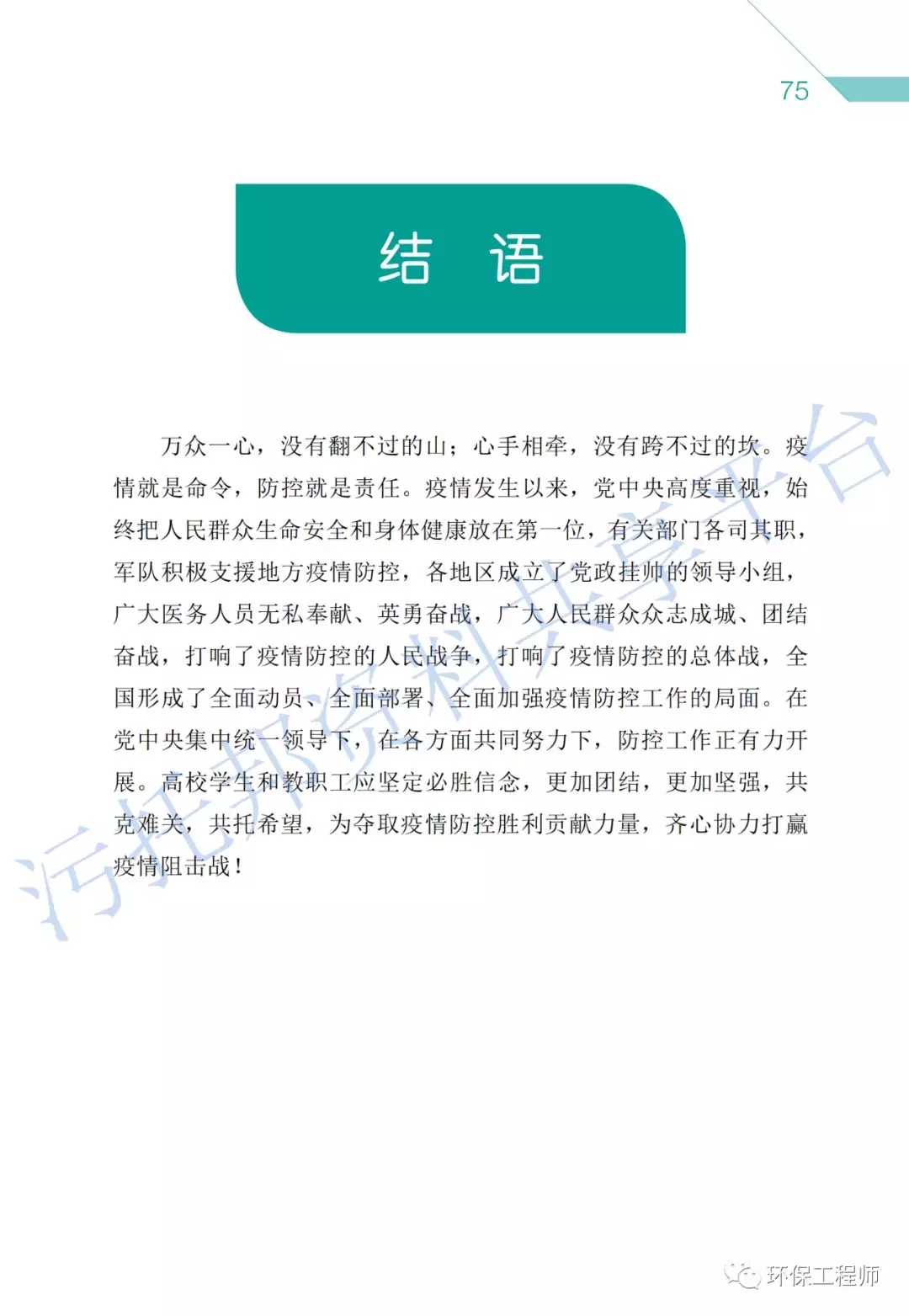 75

结 语

万众一心，没有翻不过的山；心手相牵，没有跨不过的坎。疫情就是命令，防控就是责任。疫情发生以来，党中央高度重视，始终把人民群众生命安全和身体健康放在第一位，有关部门各司其职，军队积极支援地方疫情防控，各地区成立了党政挂帅的领导小组，广大医务人员无私奉献、英勇奋战，广大人民群众众志成城、团结奋战，打响了疫情防控的人民战争，打响了疫情防控的总体战，全国形成了全面动员、全面部署、全面加强疫情防控工作的局面。在党中央集中统一领导下，在各方面共同努力下，防控工作正有力开展。高校学生和教职工应坚定必胜信念，更加团结，更加坚强，共克难关，共托希望，为夺取疫情防控胜利贡献力量，齐心协力打赢疫情阻击战！

污托邦资料共享平台

环保工程师